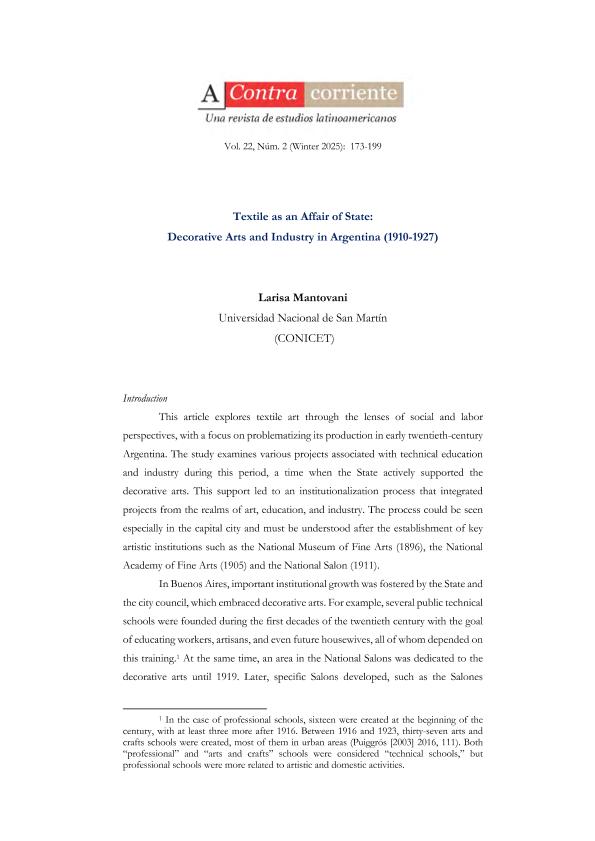 A Contra corriente
Una revista de estudios latinoamericanos

Vol. 22, Núm. 2 (Winter 2025): 173-199

Textile as an Affair of State:
Decorative Arts and Industry in Argentina (1910-1927)

Larisa Mantovani
Universidad Nacional de San Martín
(CONICET)

Introduction

This article explores textile art through the lenses of social and labor perspectives, with a focus on problematizing its production in early twentieth-century Argentina. The study examines various projects associated with technical education and industry during this period, a time when the State actively supported the decorative arts. This support led to an institutionalization process that integrated projects from the realms of art, education, and industry. The process could be seen especially in the capital city and must be understood after the establishment of key artistic institutions such as the National Museum of Fine Arts (1896), the National Academy of Fine Arts (1905) and the National Salon (1911).

In Buenos Aires, important institutional growth was fostered by the State and the city council, which embraced decorative arts. For example, several public technical schools were founded during the first decades of the twentieth century with the goal of educating workers, artisans, and even future housewives, all of whom depended on this training.$^1$ At the same time, an area in the National Salons was dedicated to the decorative arts until 1919. Later, specific Salons developed, such as the Salones

$^1$ In the case of professional schools, sixteen were created at the beginning of the century, with at least three more after 1916. Between 1916 and 1923, thirty-seven arts and crafts schools were created, most of them in urban areas (Puiggrós [2003] 2016, 111). Both "professional" and "arts and crafts" schools were considered "technical schools," but professional schools were more related to artistic and domestic activities.